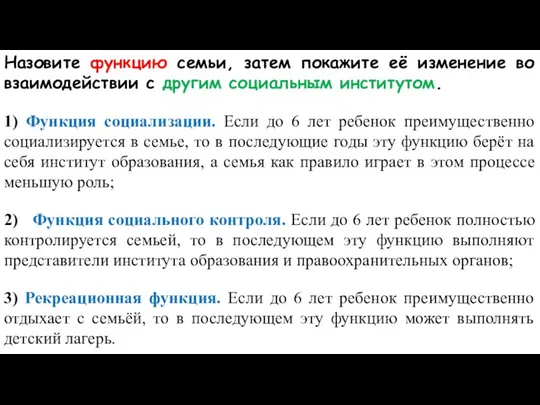 Назовите функцию семьи, затем покажите её изменение во взаимодействии с другим социальным институтом.

1) Функция социализации. Если до 6 лет ребенок преимущественно социализируется в семье, то в последующие годы эту функцию берёт на себя институт образования, а семья как правило играет в этом процессе меньшую роль;

2) Функция социального контроля. Если до 6 лет ребенок полностью контролируется семьей, то в последующем эту функцию выполняют представители института образования и правоохранительных органов;

3) Рекреационная функция. Если до 6 лет ребенок преимущественно отдыхает с семьёй, то в последующем эту функцию может выполнять детский лагерь.